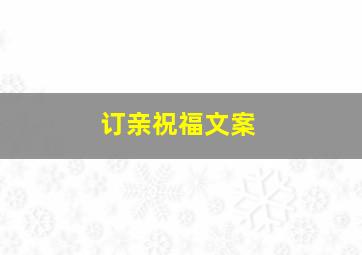 订亲祝福文案